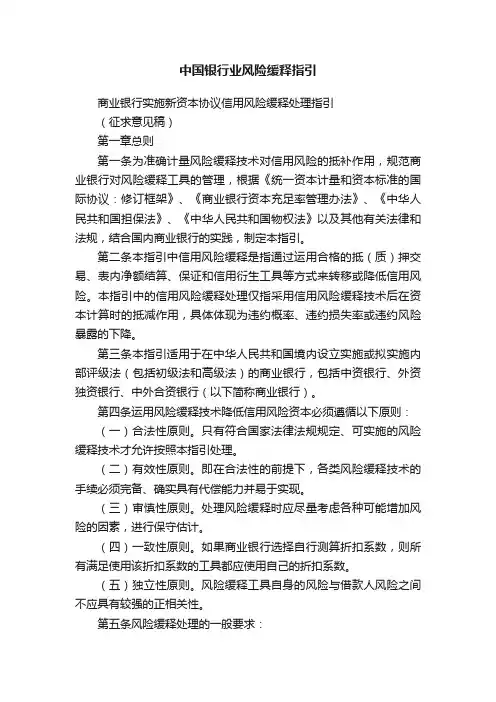 中国银行业风险缓释指引

商业银行实施新资本协议信用风险缓释处理指引

（征求意见稿）

第一章总则

第一条为准确计量风险缓释技术对信用风险的抵补作用，规范商业银行对风险缓释工具的管理，根据《统一资本计量和资本标准的国际协议：修订框架》、《商业银行资本充足率管理办法》、《中华人民共和国担保法》、《中华人民共和国物权法》以及其他有关法律和法规，结合国内商业银行的实践，制定本指引。

第二条本指引中信用风险缓释是指通过运用合格的抵（质）押交易、表内净额结算、保证和信用衍生工具等方式来转移或降低信用风险。本指引中的信用风险缓释处理仅指采用信用风险缓释技术后在资本计算时的抵减作用，具体体现为违约概率、违约损失率或违约风险暴露的下降。

第三条本指引适用于在中华人民共和国境内设立实施或拟实施内部评级法（包括初级法和高级法）的商业银行，包括中资银行、外资独资银行、中外合资银行（以下简称商业银行）。

第四条运用风险缓释技术降低信用风险资本必须遵循以下原则：

（一）合法性原则。只有符合国家法律法规规定、可实施的风险缓释技术才允许按照本指引处理。

（二）有效性原则。即在合法性的前提下，各类风险缓释技术的手续必须完备、确实具有代偿能力并易于实现。

（三）审慎性原则。处理风险缓释时应尽量考虑各种可能增加风险的因素，进行保守估计。

（四）一致性原则。如果商业银行选择自行测算折扣系数，则所有满足使用该折扣系数的工具都应使用自己的折扣系数。

（五）独立性原则。风险缓释工具自身的风险与借款人风险之间不应具有较强的正相关性。

第五条风险缓释处理的一般要求：